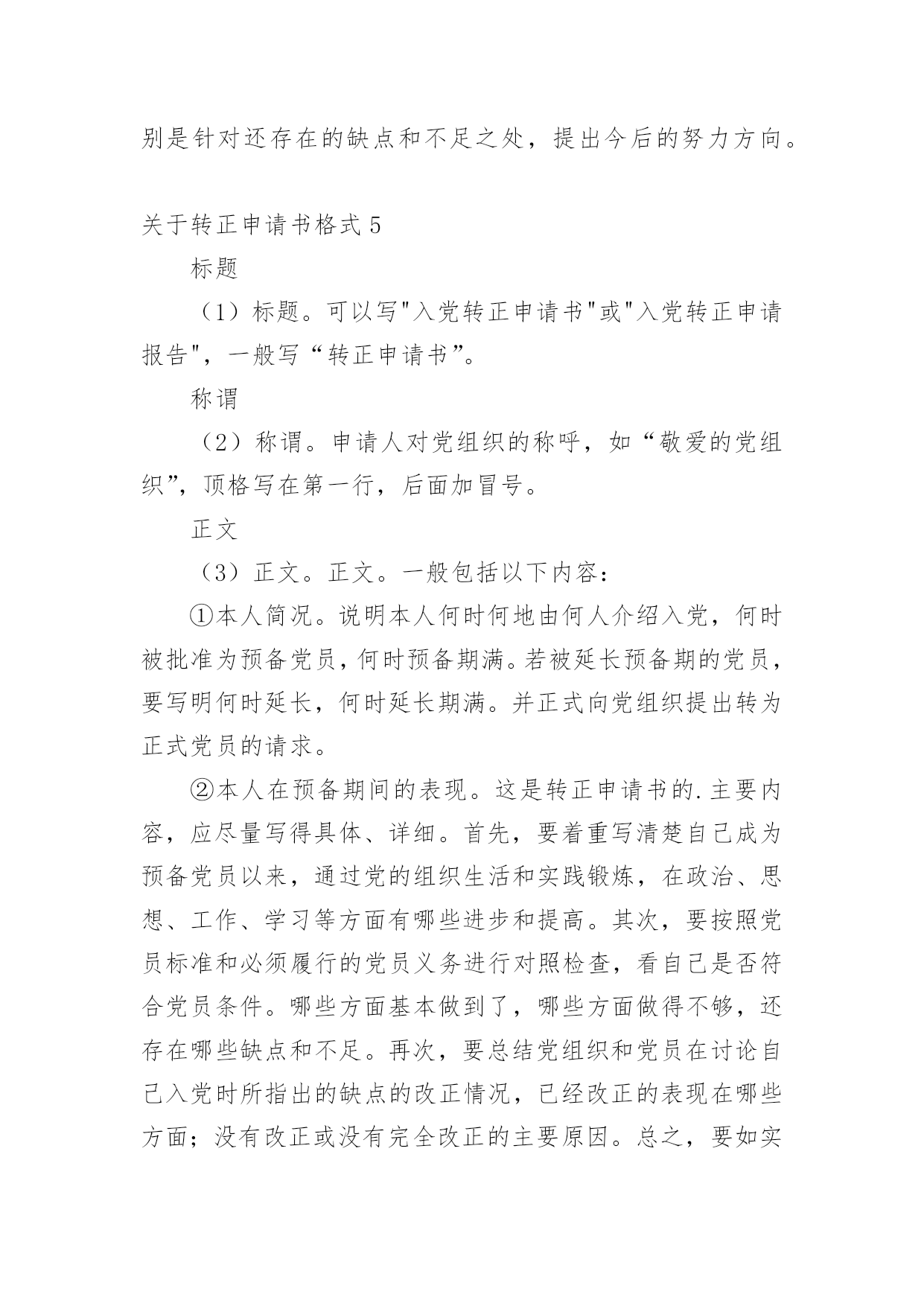 别是针对还存在的缺点和不足之处，提出今后的努力方向。

关于转正申请书格式 5

标题

（1）标题。可以写"入党转正申请书"或"入党转正申请报告"，一般写“转正申请书”。

称谓

（2）称谓。申请人对党组织的称呼，如“敬爱的党组织”，顶格写在第一行，后面加冒号。

正文

（3）正文。正文。一般包括以下内容：

①本人简况。说明本人何时何地由何人介绍入党，何时被批准为预备党员，何时预备期满。若被延长预备期的党员，要写明何时延长，何时延长期满。并正式向党组织提出转为正式党员的请求。

②本人在预备期间的表现。这是转正申请书的.主要内容，应尽量写得具体、详细。首先，要着重写清楚自己成为预备党员以来，通过党的组织生活和实践锻炼，在政治、思想、工作、学习等方面有哪些进步和提高。其次，要按照党员标准和必须履行的党员义务进行对照检查，看自己是否符合党员条件。哪些方面基本做到了，哪些方面做得不够，还存在哪些缺点和不足。再次，要总结党组织和党员在讨论自己入党时所指出的缺点的改正情况，已经改正的表现在哪些方面；没有改正或没有完全改正的主要原因。总之，要如实